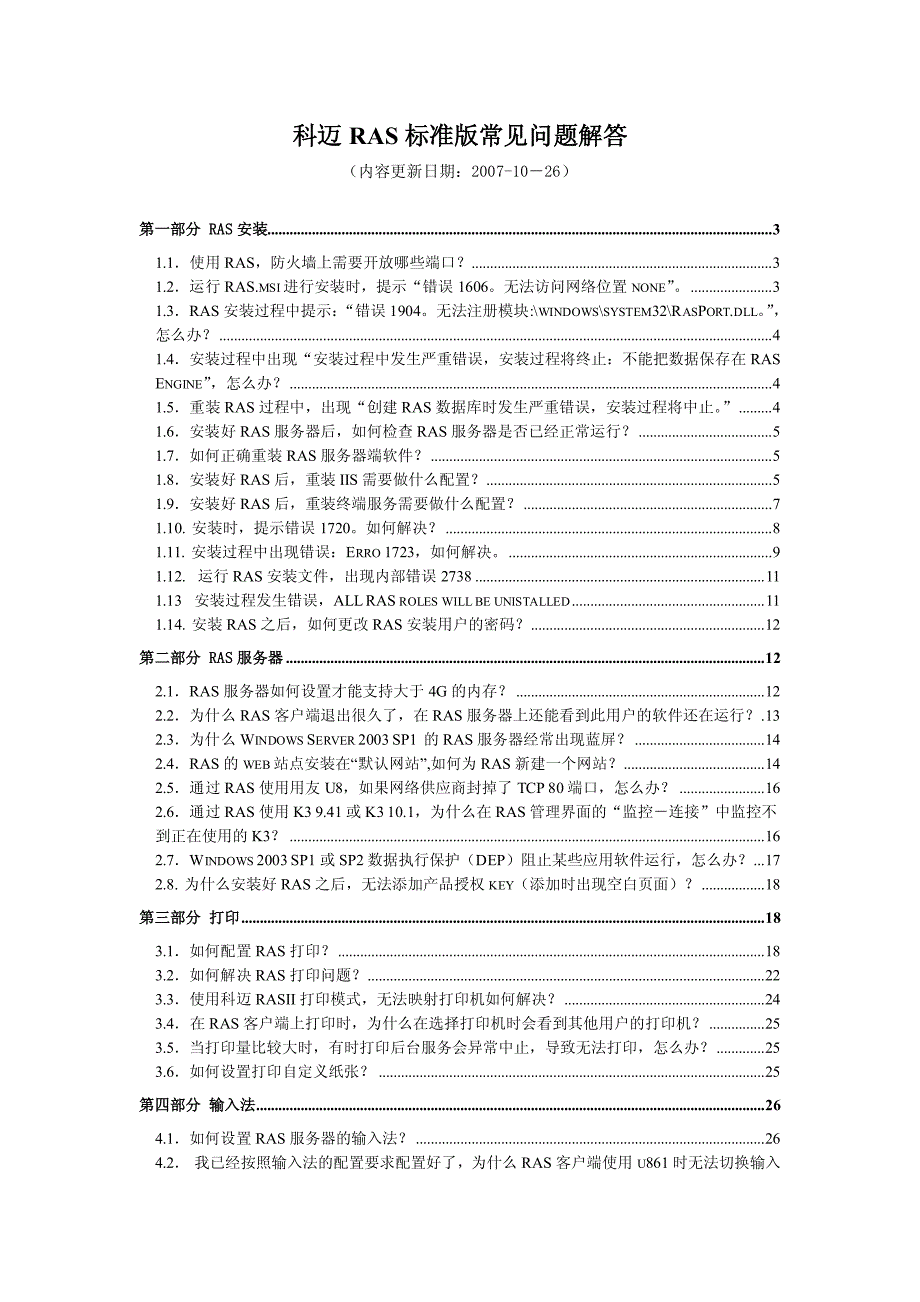 科迈 RAS 标准版常见问题解答

（内容更新日期：2007-10－26）

第一部分 RAS 安装......3

1.1．使用 RAS，防火墙上需要开放哪些端口？......3
1.2．运行 RAS.MSI 进行安装时，提示“错误 1606。无法访问网络位置 NONE”。......3
1.3．RAS 安装过程中提示：“错误 1904。无法注册模块:\WINDOWS\SYSTEM32\RASPORT.DLL。”，怎么办？......4
1.4．安装过程中出现“安装过程中发生严重错误，安装过程将终止：不能把数据保存在 RAS ENGINE”，怎么办？......4
1.5．重装 RAS 过程中，出现“创建 RAS 数据库时发生严重错误，安装过程将中止。”......4
1.6．安装好 RAS 服务器后，如何检查 RAS 服务器是否已经正常运行？......5
1.7．如何正确重装 RAS 服务器端软件？......5
1.8．安装好 RAS 后，重装 IIS 需要做什么配置？......5
1.9．安装好 RAS 后，重装终端服务需要做什么配置？......7
1.10. 安装时，提示错误 1720。如何解决？......8
1.11. 安装过程中出现错误：ERRO 1723，如何解决。......9
1.12. 运行 RAS 安装文件，出现内部错误 2738......11
1.13 安装过程发生错误，ALL RAS ROLES WILL BE UNISTALLED......11
1.14. 安装 RAS 之后，如何更改 RAS 安装用户的密码？......12

第二部分 RAS 服务器......12

2.1．RAS 服务器如何设置才能支持大于 4G 的内存？......12
2.2．为什么 RAS 客户端退出很久了，在 RAS 服务器上还能看到此用户的软件还在运行？.13
2.3．为什么 WINDOWS SERVER 2003 SP1 的 RAS 服务器经常出现蓝屏？......14
2.4．RAS 的 WEB 站点安装在“默认网站”,如何为 RAS 新建一个网站？......14
2.5．通过 RAS 使用用友 U8，如果网络供应商封掉了 TCP 80 端口，怎么办？......16
2.6．通过 RAS 使用 K3 9.41 或 K3 10.1，为什么在 RAS 管理界面的“监控－连接”中监控不到正在使用的 K3？......16
2.7．WINDOWS 2003 SP1 或 SP2 数据执行保护（DEP）阻止某些应用软件运行，怎么办？...17
2.8. 为什么安装好 RAS 之后，无法添加产品授权 KEY（添加时出现空白页面）？......18

第三部分 打印......18

3.1．如何配置 RAS 打印？......18
3.2．如何解决 RAS 打印问题？......22
3.3．使用科迈 RASII 打印模式，无法映射打印机如何解决？......24
3.4．在 RAS 客户端上打印时，为什么在选择打印机时会看到其他用户的打印机？......25
3.5．当打印量比较大时，有时打印后台服务会异常中止，导致无法打印，怎么办？......25
3.6．如何设置打印自定义纸张？......25

第四部分 输入法......26

4.1．如何设置 RAS 服务器的输入法？......26
4.2． 我已经按照输入法的配置要求配置好了，为什么 RAS 客户端使用 U861 时无法切换输入